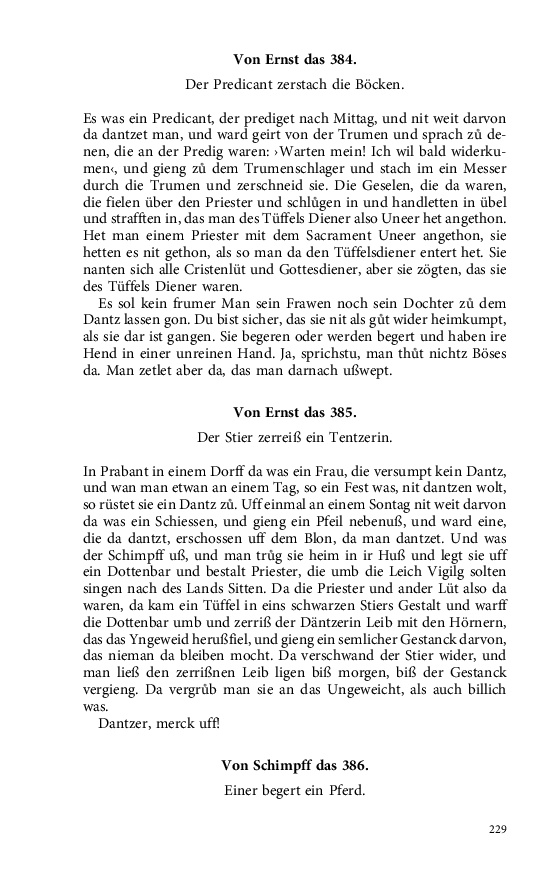 Von Ernst das 384.

Der Predicant zerstach die Böcken.

Es was ein Predicant, der prediget nach Mittag, und nit weit darvon da dantzet man, und ward geirt von der Trumen und sprach zů denen, die an der Predig waren: ›Warten mein! Ich wil bald widerkumen‹, und gieng zů dem Trumenschlager und stach im ein Messer durch die Trumen und zerschneid sie. Die Geselen, die da waren, die fielen über den Priester und schlůgen in und handletten in übel und strafften in, das man des Tüffels Diener also Uneer het angethon. Het man einem Priester mit dem Sacrament Uneer angethon, sie hetten es nit gethon, als so man da den Tüffelsdiener entert het. Sie nanten sich alle Cristenlüt und Gottesdiener, aber sie zögten, das sie des Tüffels Diener waren.

Es sol kein frumer Man sein Frawen noch sein Dochter zů dem Dantz lassen gon. Du bist sicher, das sie nit als gůt wider heimkumpt, als sie dar ist gangen. Sie begeren oder werden begert und haben ire Hend in einer unreinen Hand. Ja, sprichstu, man thůt nichtz Böses da. Man zetlet aber da, das man darnach ußwept.

Von Ernst das 385.

Der Stier zerreiß ein Tentzerin.

In Prabant in einem Dorff da was ein Frau, die versumpt kein Dantz, und wan man etwan an einem Tag, so ein Fest was, nit dantzen wolt, so rüstet sie ein Dantz zů. Uff einmal an einem Sontag nit weit darvon da was ein Schiessen, und gieng ein Pfeil nebenuß, und ward eine, die da dantzt, erschossen uff dem Blon, da man dantzet. Und was der Schimpff uß, und man trůg sie heim in ir Huß und legt sie uff ein Dottenbar und bestalt Priester, die umb die Leich Vigilg solten singen nach des Lands Sitten. Da die Priester und ander Lüt also da waren, da kam ein Tüffel in eins schwarzen Stiers Gestalt und warff die Dottenbar umb und zerriß der Däntzerin Leib mit den Hörnern, das das Yngeweid herußfiel, und gieng ein semlicher Gestanck darvon, das nieman da bleiben mocht. Da verschwand der Stier wider, und man ließ den zerrißnen Leib ligen biß morgen, biß der Gestanck vergieng. Da vergrůb man sie an das Ungeweicht, als auch billich was.

Dantzer, merck uff!

Von Schimpff das 386.

Einer begert ein Pferd.

229